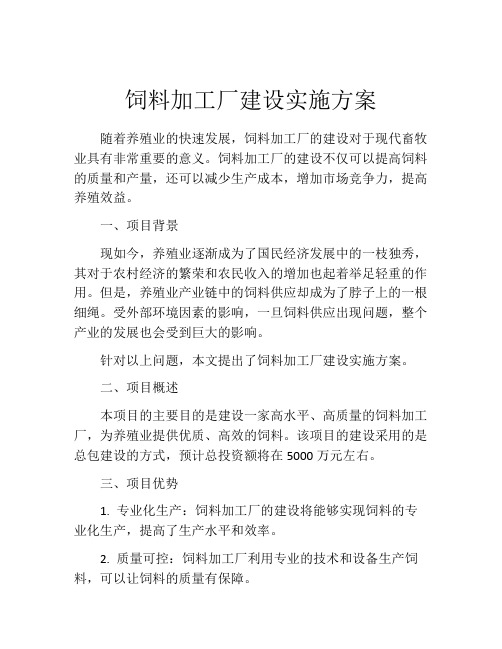 饲料加工厂建设实施方案

随着养殖业的快速发展，饲料加工厂的建设对于现代畜牧业具有非常重要的意义。饲料加工厂的建设不仅可以提高饲料的质量和产量，还可以减少生产成本，增加市场竞争力，提高养殖效益。

一、项目背景

现如今，养殖业逐渐成为了国民经济发展中的一枝独秀，其对于农村经济的繁荣和农民收入的增加也起着举足轻重的作用。但是，养殖业产业链中的饲料供应却成为了脖子上的一根细绳。受外部环境因素的影响，一旦饲料供应出现问题，整个产业的发展也会受到巨大的影响。

针对以上问题，本文提出了饲料加工厂建设实施方案。

二、项目概述

本项目的主要目的是建设一家高水平、高质量的饲料加工厂，为养殖业提供优质、高效的饲料。该项目的建设采用的是总包建设的方式，预计总投资额将在 5000 万元左右。

三、项目优势

1. 专业化生产：饲料加工厂的建设将能够实现饲料的专业化生产，提高了生产水平和效率。

2. 质量可控：饲料加工厂利用专业的技术和设备生产饲料，可以让饲料的质量有保障。